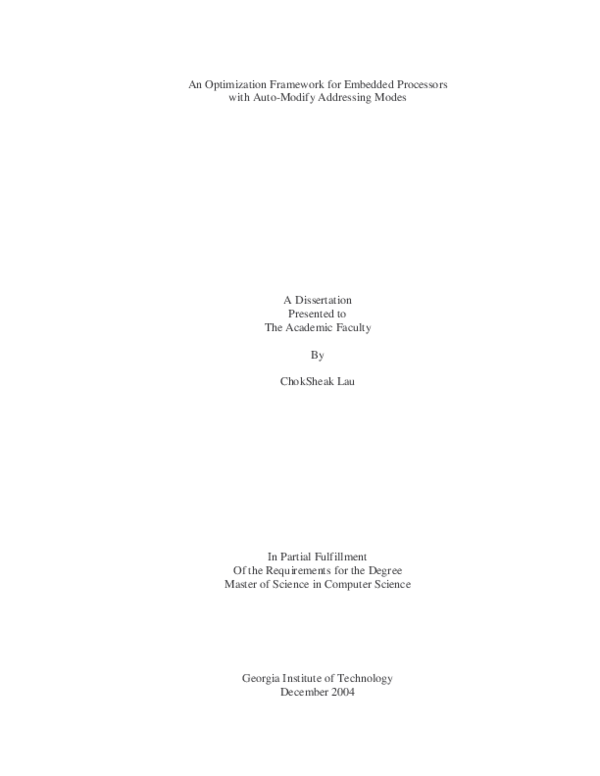 An Optimization Framework for Embedded Processors
with Auto-Modify Addressing Modes

A Dissertation
Presented to
The Academic Faculty

By

ChokSheak Lau

In Partial Fulfillment
Of the Requirements for the Degree
Master of Science in Computer Science

Georgia Institute of Technology
December 2004